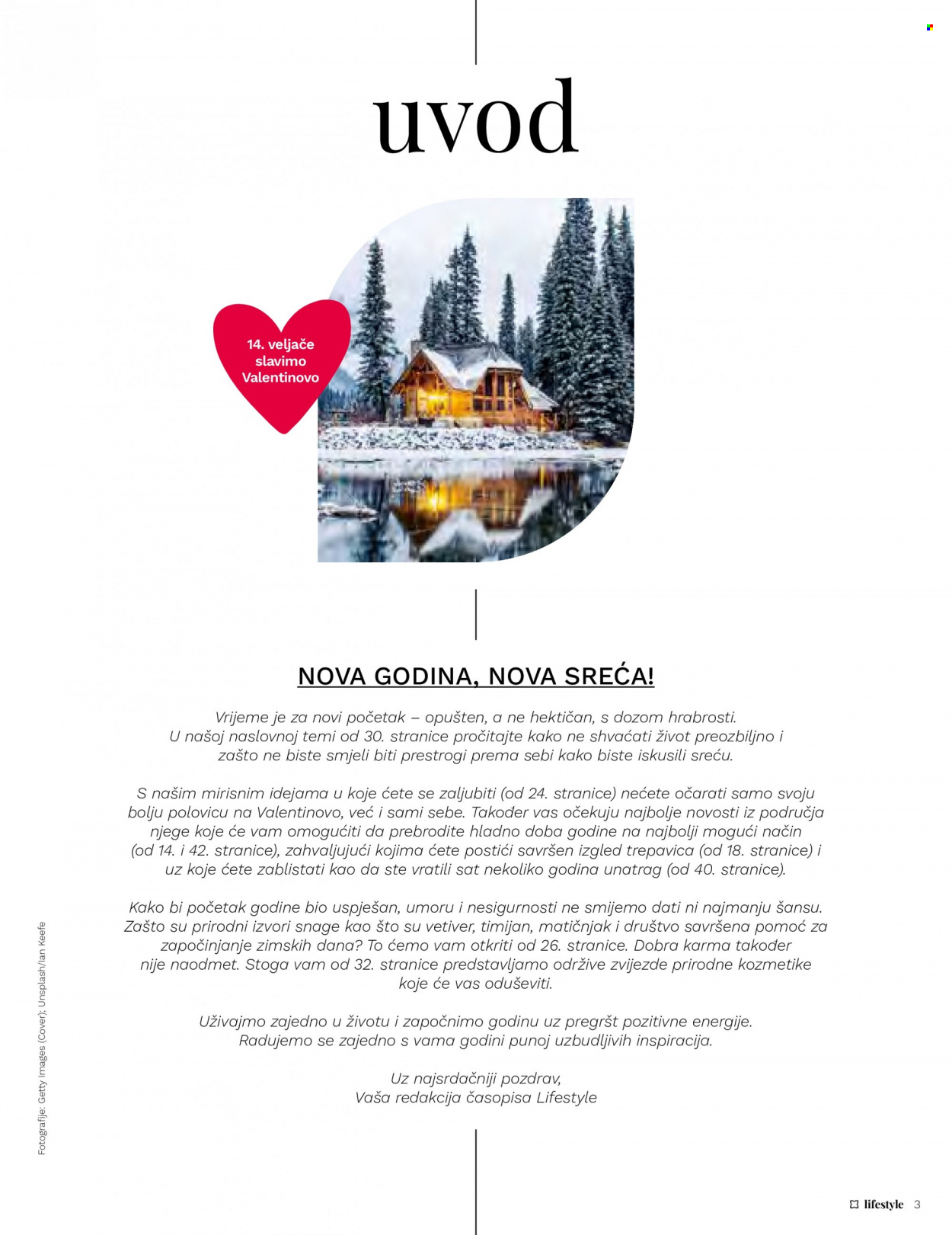 uvod

14. veljače
slavimo
Valentinovo

NOVA GODINA, NOVA SREĆA!

Vrijeme je za novi početak – opušten, a ne hektičan, s dozom hrabrosti. U našoj naslovnoj temi od 30. stranice pročitajte kako ne shvaćati život preozbiljno i zašto ne biste smjeli biti prestrogi prema sebi kako biste iskusili sreću.

S našim mirisnim idejama u koje ćete se zaljubiti (od 24. stranice) nećete očarati samo svoju bolju polovicu na Valentinovo, već i sami sebe. Također vas očekuju najbolje novosti iz područja njege koje će vam omogućiti da prebrodite hladno doba godine na najbolji mogući način (od 14. i 42. stranice), zahvaljujući kojima ćete postići savršen izgled trepavica (od 18. stranice) i uz koje ćete zablistati kao da ste vratili sat nekoliko godina unatrag (od 40. stranice).

Kako bi početak godine bio uspješan, umoru i nesigurnosti ne smijemo dati ni najmanju šansu. Zašto su prirodni izvori snage kao što su vetiver, timijan, matičnjak i društvo savršena pomoć za započinjanje zimskih dana? To ćemo vam otkriti od 26. stranice. Dobra karma također nije naodmet. Stoga vam od 32. stranice predstavljamo održive zvijezde prirodne kozmetike koje će vas oduševiti.

Uživajmo zajedno u životu i započnimo godinu uz pregršt pozitivne energije. Radujemo se zajedno s vama godini punoj uzbudljivih inspiracija.

Uz najsrdačniji pozdrav,
Vaša redakcija časopisa Lifestyle

Fotografije: Getty Images (Cover); Unsplash/Ian Keefe

lifestyle 3